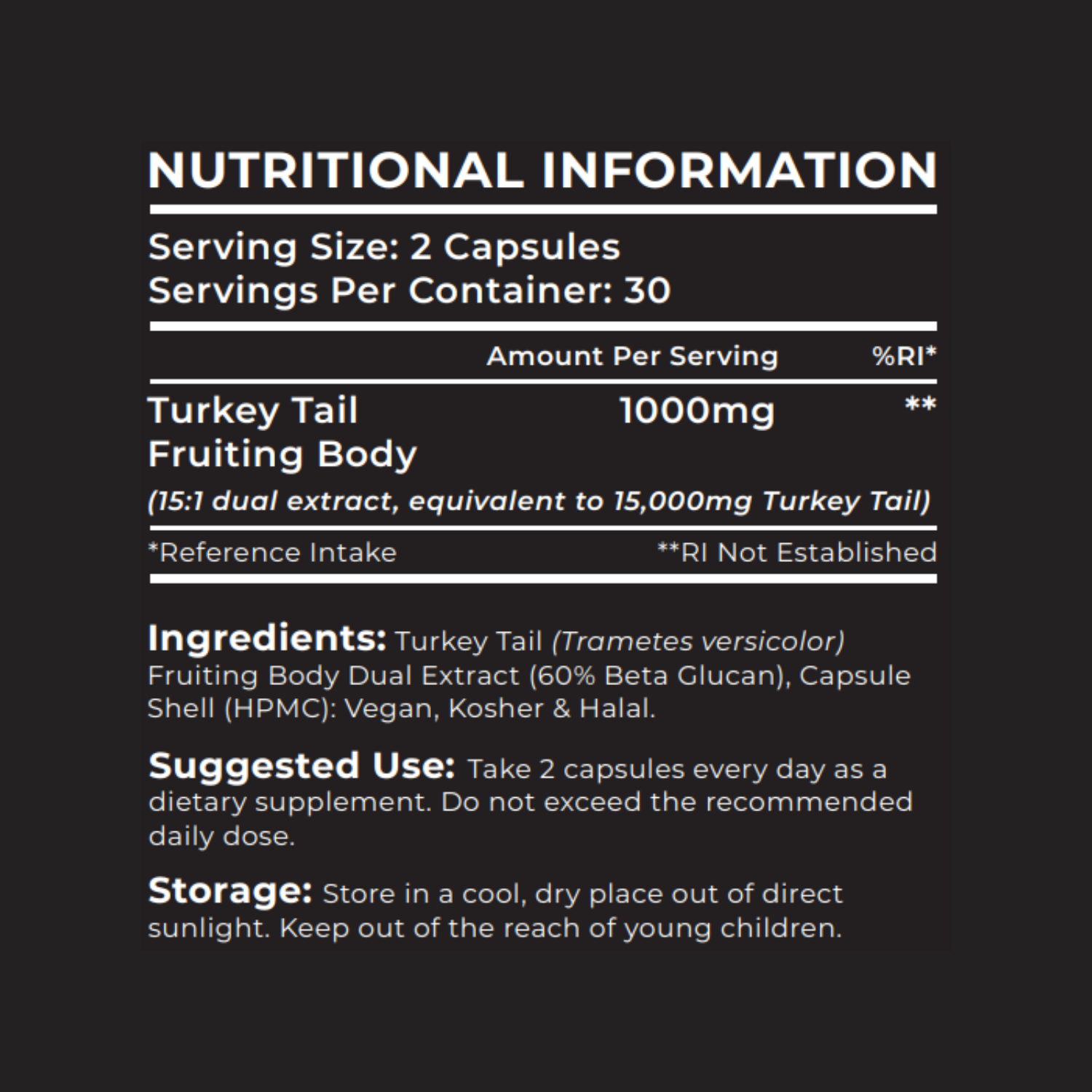 NUTRITIONAL INFORMATION

Serving Size: 2 Capsules
Servings Per Container: 30

| | Amount Per Serving | %RI* |
|---|---|---|
| Turkey Tail Fruiting Body | 1000mg | ** |

(15:1 dual extract, equivalent to 15,000mg Turkey Tail)

*Reference Intake **RI Not Established

Ingredients: Turkey Tail (Trametes versicolor) Fruiting Body Dual Extract (60% Beta Glucan), Capsule Shell (HPMC): Vegan, Kosher & Halal.

Suggested Use: Take 2 capsules every day as a dietary supplement. Do not exceed the recommended daily dose.

Storage: Store in a cool, dry place out of direct sunlight. Keep out of the reach of young children.